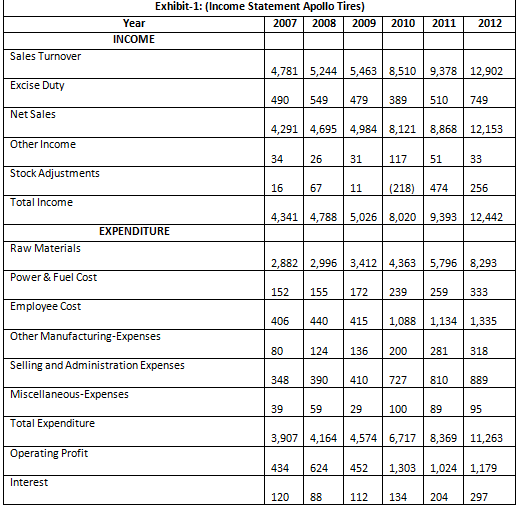 Exhibit-1: (Income Statement Apollo Tires)

| Year | 2007 | 2008 | 2009 | 2010 | 2011 | 2012 |
|---|---|---|---|---|---|---|
| INCOME | | | | | | |
| Sales Turnover | 4,781 | 5,244 | 5,463 | 8,510 | 9,378 | 12,902 |
| Excise Duty | 490 | 549 | 479 | 389 | 510 | 749 |
| Net Sales | 4,291 | 4,695 | 4,984 | 8,121 | 8,868 | 12,153 |
| Other Income | 34 | 26 | 31 | 117 | 51 | 33 |
| Stock Adjustments | 16 | 67 | 11 | (218) | 474 | 256 |
| Total Income | 4,341 | 4,788 | 5,026 | 8,020 | 9,393 | 12,442 |
| EXPENDITURE | | | | | | |
| Raw Materials | 2,882 | 2,996 | 3,412 | 4,363 | 5,796 | 8,293 |
| Power & Fuel Cost | 152 | 155 | 172 | 239 | 259 | 333 |
| Employee Cost | 406 | 440 | 415 | 1,088 | 1,134 | 1,335 |
| Other Manufacturing-Expenses | 80 | 124 | 136 | 200 | 281 | 318 |
| Selling and Administration Expenses | 348 | 390 | 410 | 727 | 810 | 889 |
| Miscellaneous-Expenses | 39 | 59 | 29 | 100 | 89 | 95 |
| Total Expenditure | 3,907 | 4,164 | 4,574 | 6,717 | 8,369 | 11,263 |
| Operating Profit | 434 | 624 | 452 | 1,303 | 1,024 | 1,179 |
| Interest | 120 | 88 | 112 | 134 | 204 | 297 |